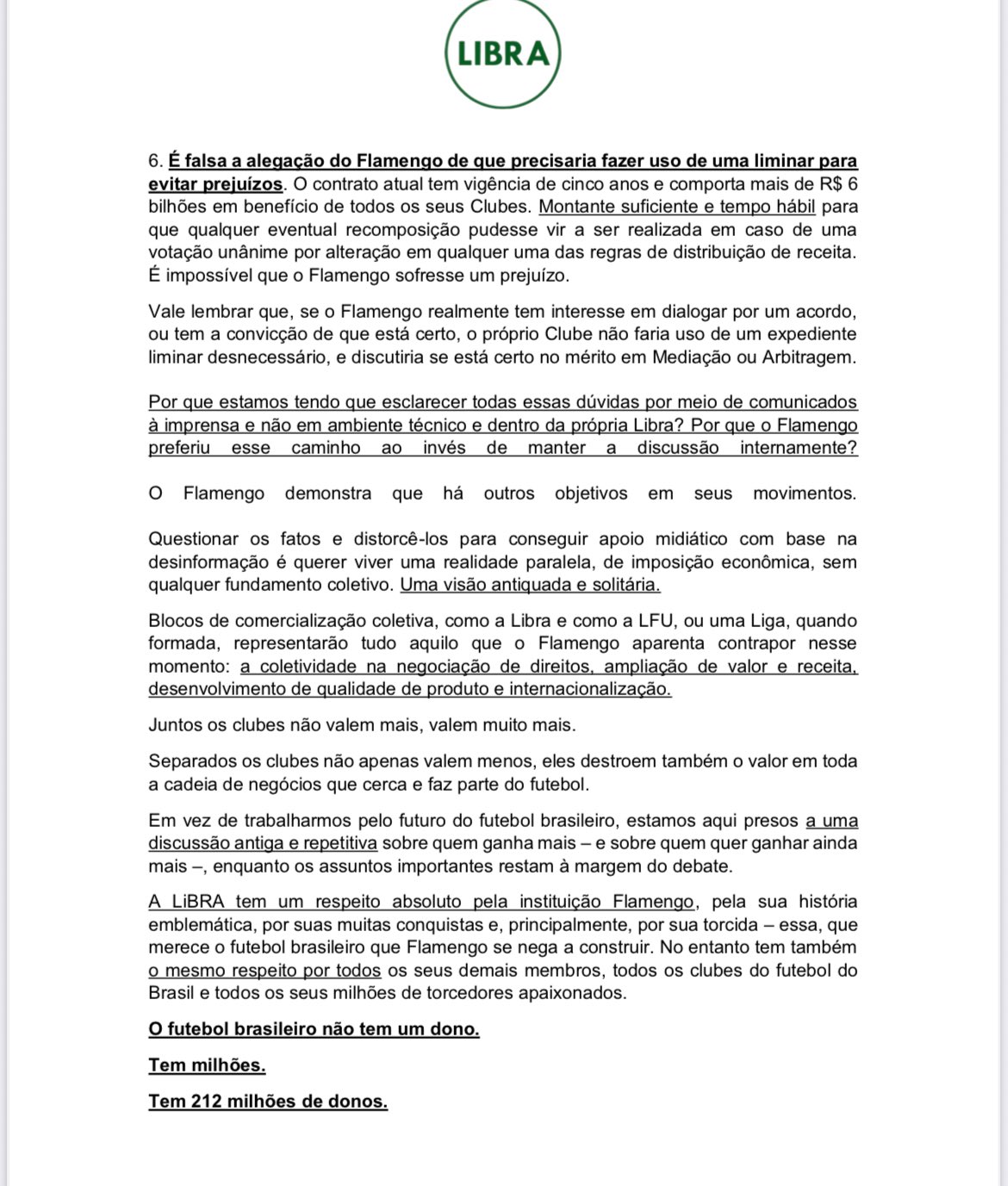 LIBRA

6. É falsa a alegação do Flamengo de que precisaria fazer uso de uma liminar para evitar prejuízos. O contrato atual tem vigência de cinco anos e comporta mais de R$ 6 bilhões em benefício de todos os seus Clubes. Montante suficiente e tempo hábil para que qualquer eventual recomposição pudesse vir a ser realizada em caso de uma votação unânime por alteração em qualquer uma das regras de distribuição de receita. É impossível que o Flamengo sofresse um prejuízo.

Vale lembrar que, se o Flamengo realmente tem interesse em dialogar por um acordo, ou tem a convicção de que está certo, o próprio Clube não faria uso de um expediente liminar desnecessário, e discutiria se está certo no mérito em Mediação ou Arbitragem.

Por que estamos tendo que esclarecer todas essas dúvidas por meio de comunicados à imprensa e não em ambiente técnico e dentro da própria Libra? Por que o Flamengo preferiu esse caminho ao invés de manter a discussão internamente?

O Flamengo demonstra que há outros objetivos em seus movimentos.

Questionar os fatos e distorcê-los para conseguir apoio midiático com base na desinformação é querer viver uma realidade paralela, de imposição econômica, sem qualquer fundamento coletivo. Uma visão antiquada e solitária.

Blocos de comercialização coletiva, como a Libra e como a LFU, ou uma Liga, quando formada, representarão tudo aquilo que o Flamengo aparenta contrapor nesse momento: a coletividade na negociação de direitos, ampliação de valor e receita, desenvolvimento de qualidade de produto e internacionalização.

Juntos os clubes não valem mais, valem muito mais.

Separados os clubes não apenas valem menos, eles destroem também o valor em toda a cadeia de negócios que cerca e faz parte do futebol.

Em vez de trabalharmos pelo futuro do futebol brasileiro, estamos aqui presos a uma discussão antiga e repetitiva sobre quem ganha mais – e sobre quem quer ganhar ainda mais –, enquanto os assuntos importantes restam à margem do debate.

A LiBRA tem um respeito absoluto pela instituição Flamengo, pela sua história emblemática, por suas muitas conquistas e, principalmente, por sua torcida – essa, que merece o futebol brasileiro que Flamengo se nega a construir. No entanto tem também o mesmo respeito por todos os seus demais membros, todos os clubes do futebol do Brasil e todos os seus milhões de torcedores apaixonados.

O futebol brasileiro não tem um dono.

Tem milhões.

Tem 212 milhões de donos.